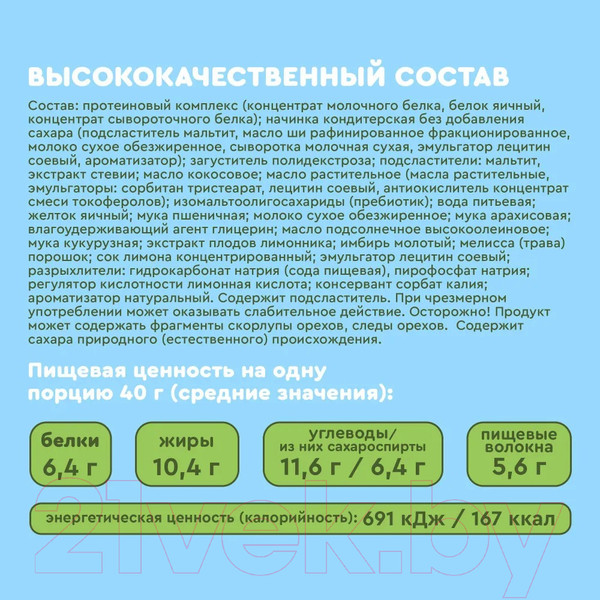 ВЫСОКОКАЧЕСТВЕННЫЙ СОСТАВ

Состав: протеиновый комплекс (концентрат молочного белка, белок яичный, концентрат сывороточного белка); начинка кондитерская без добавления сахара (подсластитель мальтит, масло ши рафинированное фракционированное, молоко сухое обезжиренное, сыворотка молочная сухая, эмульгатор лецитин соевый, ароматизатор); загуститель полидекстроза; подсластители: мальтит, экстракт стевии; масло кокосовое; масло растительное (масла растительные, эмульгаторы: сорбитан тристеарат, лецитин соевый, антиокислитель концентрат смеси токоферолов); изомальтоолигосахариды (пребиотик); вода питьевая; желток яичный; мука пшеничная; молоко сухое обезжиренное; мука арахисовая; влагоудерживающий агент глицерин; масло подсолнечное высокоолеиновое; мука кукурузная; экстракт плодов лимонника; имбирь молотый; мелисса (трава) порошок; сок лимона концентрированный; эмульгатор лецитин соевый; разрыхлители: гидрокарбонат натрия (сода пищевая), пирофосфат натрия; регулятор кислотности лимонная кислота; консервант сорбат калия; ароматизатор натуральный. Содержит подсластитель. При чрезмерном употреблении может оказывать слабительное действие. Осторожно! Продукт может содержать фрагменты скорлупы орехов, следы орехов. Содержит сахара природного (естественного) происхождения.

Пищевая ценность на одну порцию 40 г (средние значения):

белки
6,4 г

жиры
10,4 г

углеводы/
из них сахароспирты
11,6 г / 6,4 г

пищевые волокна
5,6 г

энергетическая ценность (калорийность): 691 кДж / 167 ккал

21vek.by